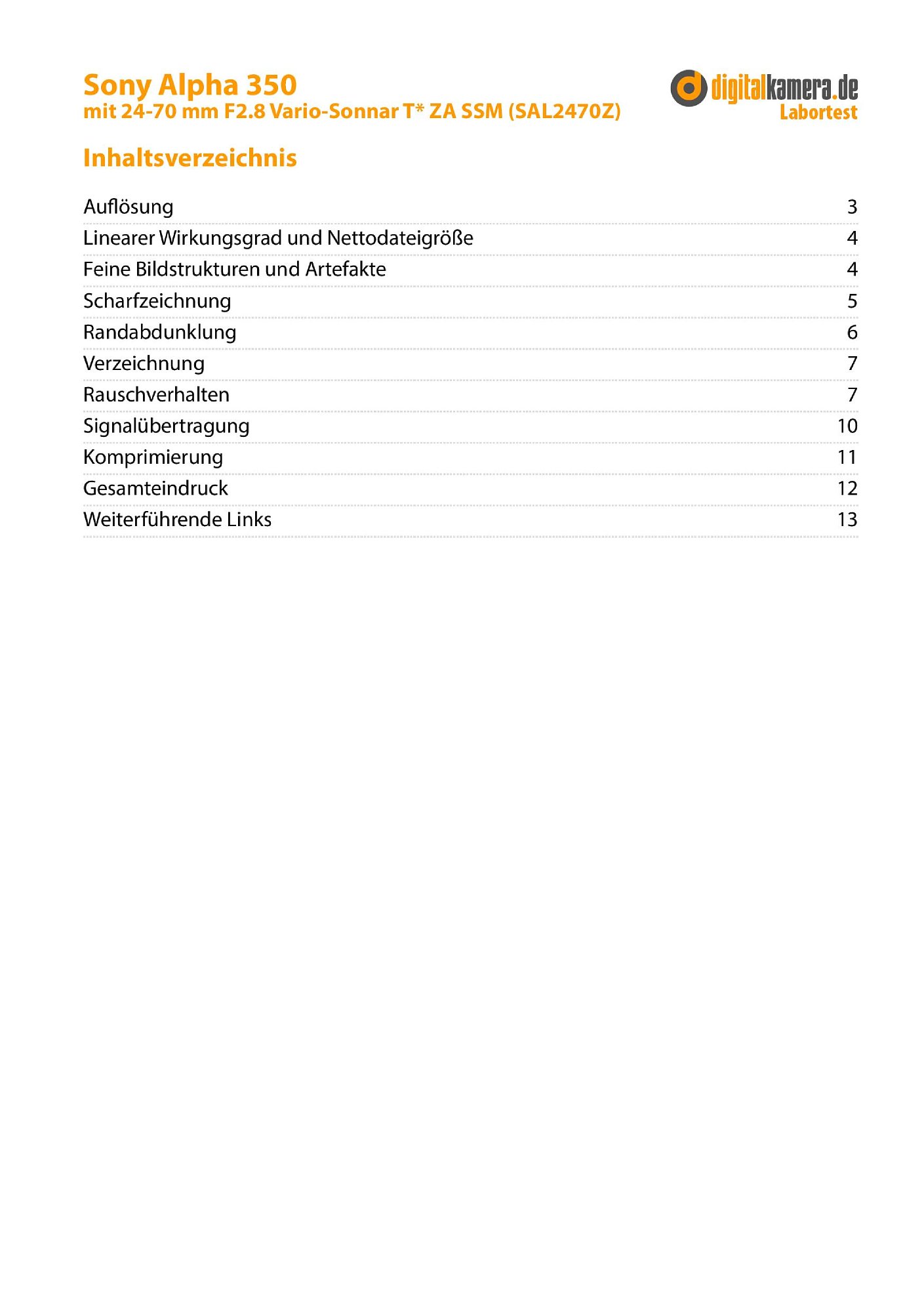 Sony Alpha 350
mit 24-70 mm F2.8 Vario-Sonnar T* ZA SSM (SAL2470Z)

digitalkamera.de
Labortest

Inhaltsverzeichnis

| | |
|---|---|
| Auflösung | 3 |
| Linearer Wirkungsgrad und Nettodateigröße | 4 |
| Feine Bildstrukturen und Artefakte | 4 |
| Scharfzeichnung | 5 |
| Randabdunklung | 6 |
| Verzeichnung | 7 |
| Rauschverhalten | 7 |
| Signalübertragung | 10 |
| Komprimierung | 11 |
| Gesamteindruck | 12 |
| Weiterführende Links | 13 |